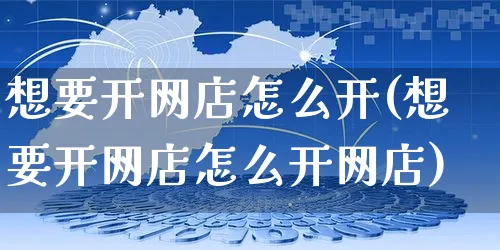 想要开网店怎么开(想要开网店怎么开网店)